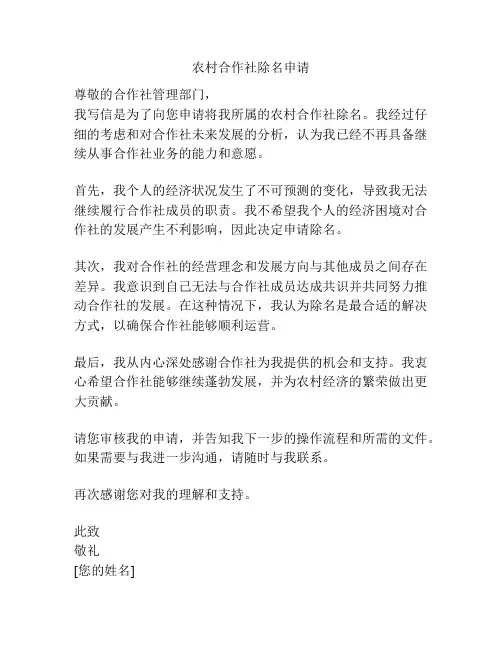 农村合作社除名申请

尊敬的合作社管理部门，
我写信是为了向您申请将我所属的农村合作社除名。我经过仔细的考虑和对合作社未来发展的分析，认为我已经不再具备继续从事合作社业务的能力和意愿。

首先，我个人的经济状况发生了不可预测的变化，导致我无法继续履行合作社成员的职责。我不希望我个人的经济困境对合作社的发展产生不利影响，因此决定申请除名。

其次，我对合作社的经营理念和发展方向与其他成员之间存在差异。我意识到自己无法与合作社成员达成共识并共同努力推动合作社的发展。在这种情况下，我认为除名是最合适的解决方式，以确保合作社能够顺利运营。

最后，我从内心深处感谢合作社为我提供的机会和支持。我衷心希望合作社能够继续蓬勃发展，并为农村经济的繁荣做出更大贡献。

请您审核我的申请，并告知我下一步的操作流程和所需的文件。如果需要与我进一步沟通，请随时与我联系。

再次感谢您对我的理解和支持。

此致
敬礼
[您的姓名]